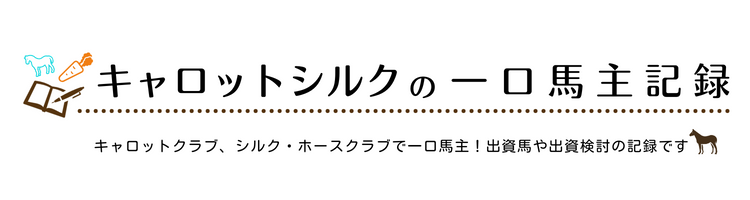 キャロットシルクの一口馬主記録

キャロットクラブ、シルク・ホースクラブで一口馬主！出資馬や出資検討の記録です